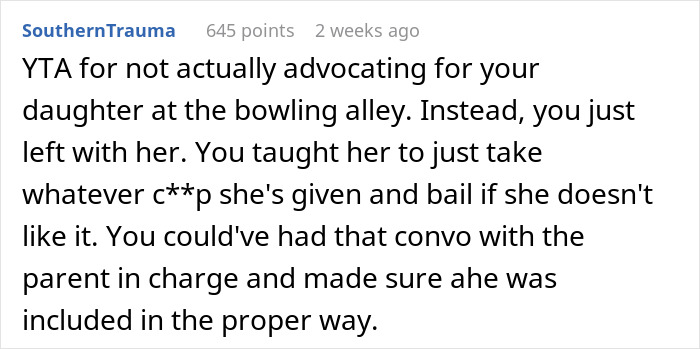 SouthernTrauma 645 points 2 weeks ago

YTA for not actually advocating for your daughter at the bowling alley. Instead, you just left with her. You taught her to just take whatever c**p she's given and bail if she doesn't like it. You could've had that convo with the parent in charge and made sure ahe was included in the proper way.